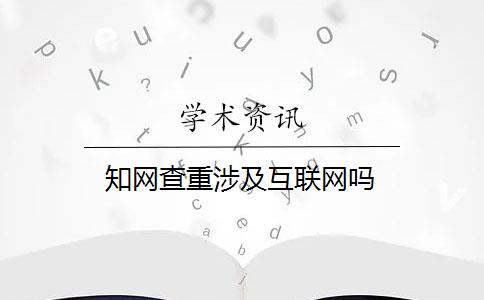 学术资讯

知网查重涉及互联网吗